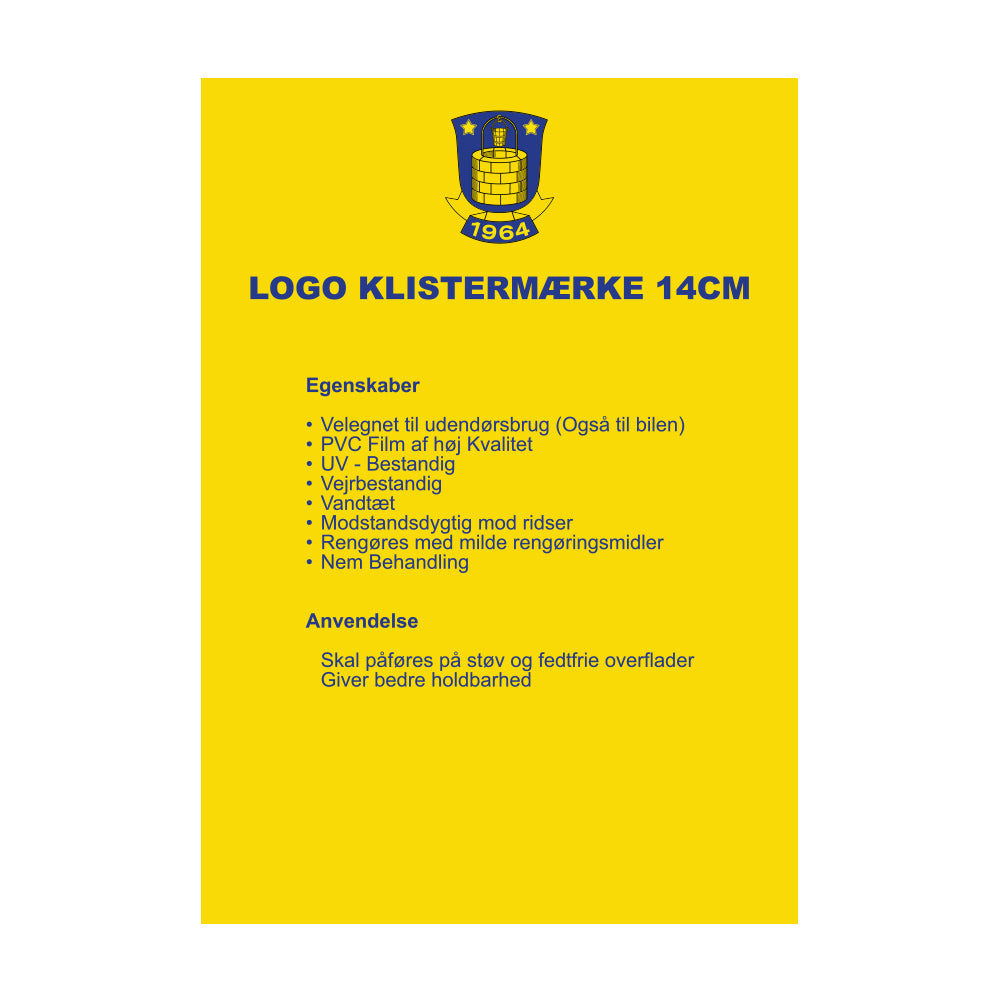 1964

LOGO KLISTERMÆRKE 14CM

Egenskaber

• Velegnet til udendørsbrug (Også til bilen)
• PVC Film af høj Kvalitet
• UV - Bestandig
• Vejrbestandig
• Vandtæt
• Modstandsdygtig mod ridser
• Rengøres med milde rengøringsmidler
• Nem Behandling

Anvendelse

Skal påføres på støv og fedtfrie overflader
Giver bedre holdbarhed